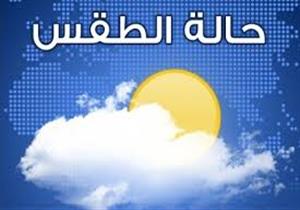 حالة الطقس